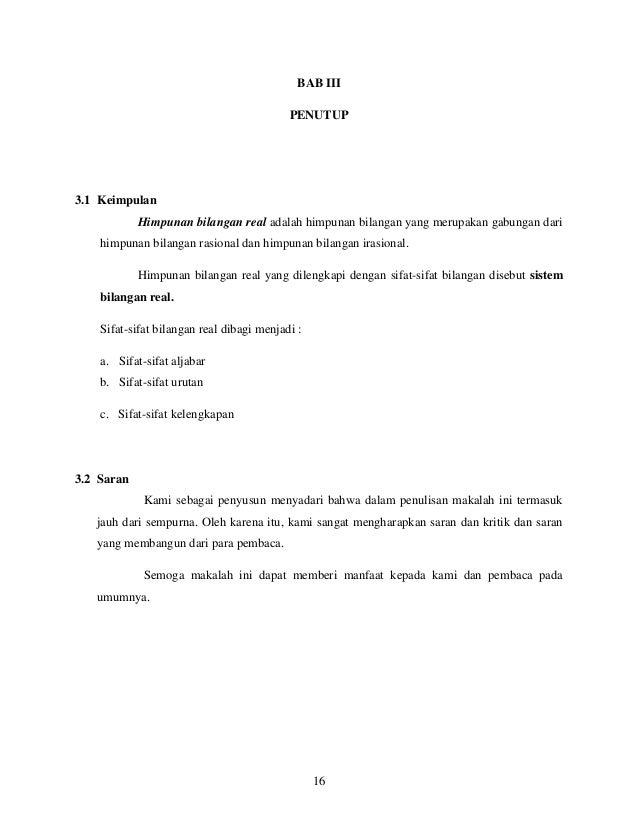 BAB III

PENUTUP

3.1 Keimpulan

Himpunan bilangan real adalah himpunan bilangan yang merupakan gabungan dari himpunan bilangan rasional dan himpunan bilangan irasional.

Himpunan bilangan real yang dilengkapi dengan sifat-sifat bilangan disebut sistem bilangan real.

Sifat-sifat bilangan real dibagi menjadi :

a. Sifat-sifat aljabar
b. Sifat-sifat urutan
c. Sifat-sifat kelengkapan

3.2 Saran

Kami sebagai penyusun menyadari bahwa dalam penulisan makalah ini termasuk jauh dari sempurna. Oleh karena itu, kami sangat mengharapkan saran dan kritik dan saran yang membangun dari para pembaca.

Semoga makalah ini dapat memberi manfaat kepada kami dan pembaca pada umumnya.

16